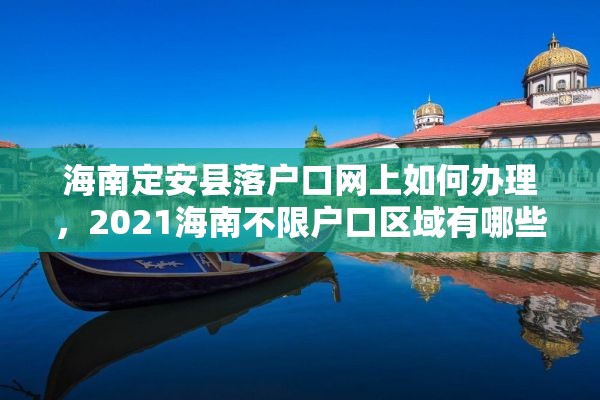 海南定安县落户口网上如何办理，2021海南不限户口区域有哪些